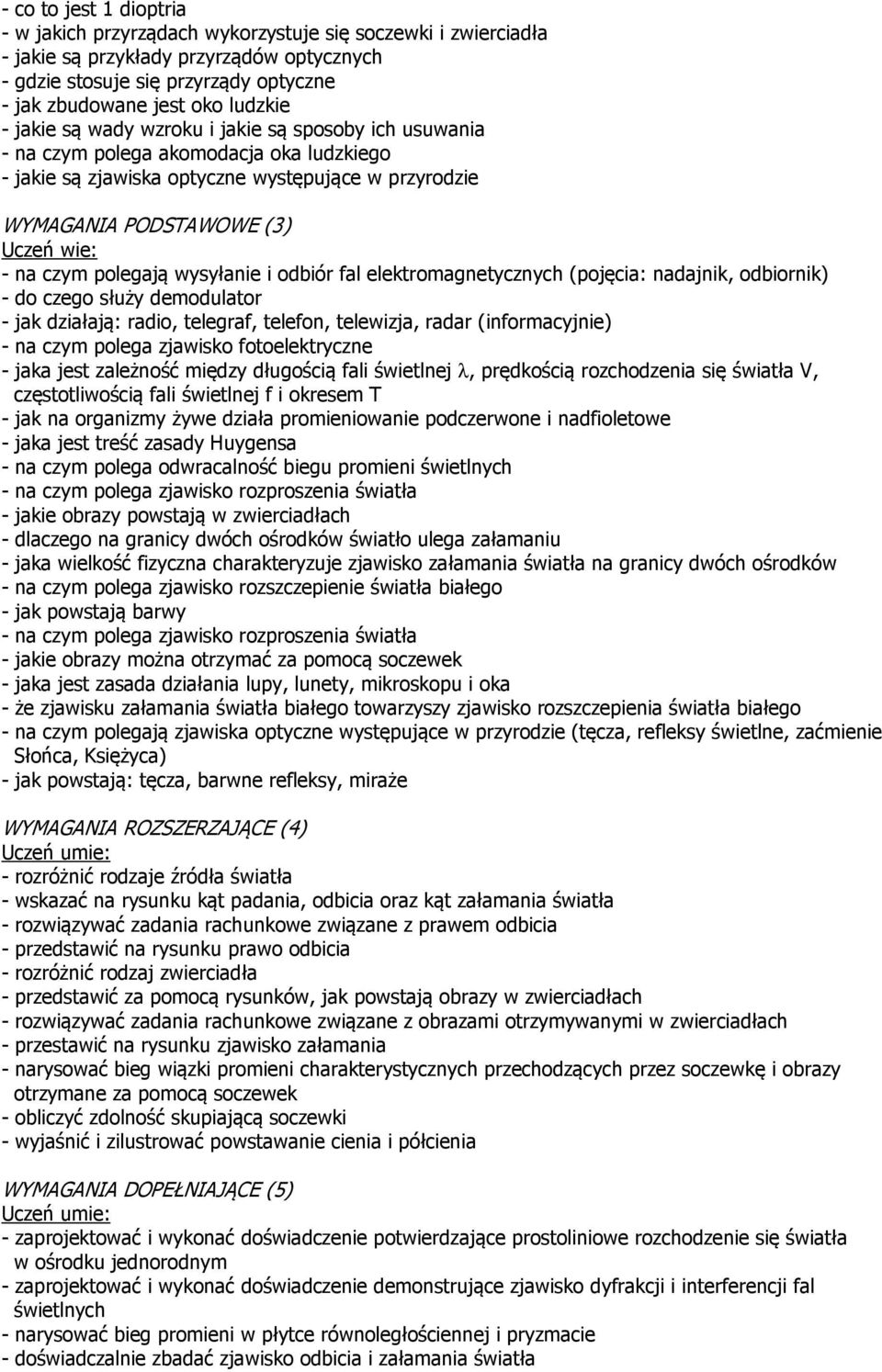 - co to jest 1 dioptria
- w jakich przyrządach wykorzystuje się soczewki i zwierciadła
- jakie są przykłady przyrządów optycznych
- gdzie stosuje się przyrządy optyczne
- jak zbudowane jest oko ludzkie
- jakie są wady wzroku i jakie są sposoby ich usuwania
- na czym polega akomodacja oka ludzkiego
- jakie są zjawiska optyczne występujące w przyrodzie

WYMAGANIA PODSTAWOWE (3)
Uczeń wie:
- na czym polegają wysyłanie i odbiór fal elektromagnetycznych (pojęcia: nadajnik, odbiornik)
- do czego służy demodulator
- jak działają: radio, telegraf, telefon, telewizja, radar (informacyjnie)
- na czym polega zjawisko fotoelektryczne
- jaka jest zależność między długością fali świetlnej $\lambda$, prędkością rozchodzenia się światła V, częstotliwością fali świetlnej f i okresem T
- jak na organizmy żywe działa promieniowanie podczerwone i nadfioletowe
- jaka jest treść zasady Huygensa
- na czym polega odwracalność biegu promieni świetlnych
- na czym polega zjawisko rozproszenia światła
- jakie obrazy powstają w zwierciadłach
- dlaczego na granicy dwóch ośrodków światło ulega załamaniu
- jaka wielkość fizyczna charakteryzuje zjawisko załamania światła na granicy dwóch ośrodków
- na czym polega zjawisko rozszczepienie światła białego
- jak powstają barwy
- na czym polega zjawisko rozproszenia światła
- jakie obrazy można otrzymać za pomocą soczewek
- jaka jest zasada działania lupy, lunety, mikroskopu i oka
- że zjawisku załamania światła białego towarzyszy zjawisko rozszczepienia światła białego
- na czym polegają zjawiska optyczne występujące w przyrodzie (tęcza, refleksy świetlne, zaćmienie Słońca, Księżyca)
- jak powstają: tęcza, barwne refleksy, miraże

WYMAGANIA ROZSZERZAJĄCE (4)
Uczeń umie:
- rozróżnić rodzaje źródła światła
- wskazać na rysunku kąt padania, odbicia oraz kąt załamania światła
- rozwiązywać zadania rachunkowe związane z prawem odbicia
- przedstawić na rysunku prawo odbicia
- rozróżnić rodzaj zwierciadła
- przedstawić za pomocą rysunków, jak powstają obrazy w zwierciadłach
- rozwiązywać zadania rachunkowe związane z obrazami otrzymywanymi w zwierciadłach
- przestawić na rysunku zjawisko załamania
- narysować bieg wiązki promieni charakterystycznych przechodzących przez soczewkę i obrazy otrzymane za pomocą soczewek
- obliczyć zdolność skupiającą soczewki
- wyjaśnić i zilustrować powstawanie cienia i półcienia

WYMAGANIA DOPEŁNIAJĄCE (5)
Uczeń umie:
- zaprojektować i wykonać doświadczenie potwierdzające prostoliniowe rozchodzenie się światła w ośrodku jednorodnym
- zaprojektować i wykonać doświadczenie demonstrujące zjawisko dyfrakcji i interferencji fal świetlnych
- narysować bieg promieni w płytce równoległościennej i pryzmacie
- doświadczalnie zbadać zjawisko odbicia i załamania światła